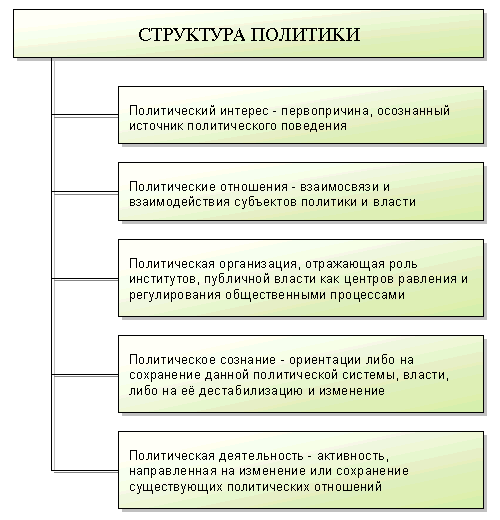 СТРУКТУРА ПОЛИТИКИ

Политический интерес - первопричина, осознанный источник политического поведения

Политические отношения - взаимосвязи и взаимодействия субъектов политики и власти

Политическая организация, отражающая роль институтов, публичной власти как центров равления и регулирования общественными процессами

Политическое сознание - ориентации либо на сохранение данной политической системы, власти, либо на её дестабилизацию и изменение

Политическая деятельность - активность, направленная на изменение или сохранение существующих политических отношений